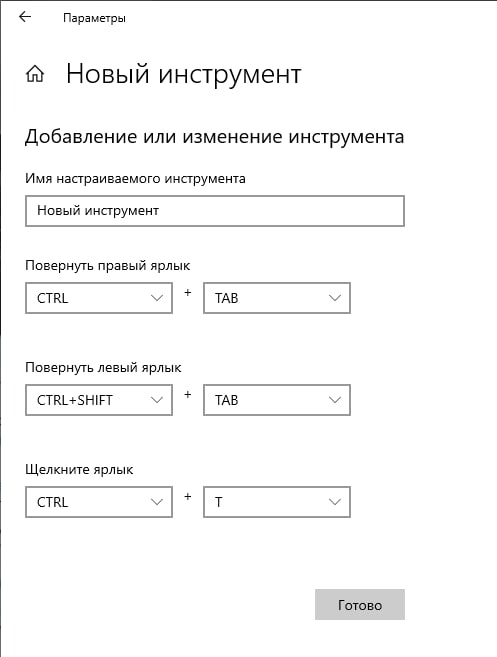 Параметры

Новый инструмент

Добавление или изменение инструмента

Имя настраиваемого инструмента

Новый инструмент

Повернуть правый ярлык

CTRL + TAB

Повернуть левый ярлык

CTRL+SHIFT + TAB

Щелкните ярлык

CTRL + T

Готово